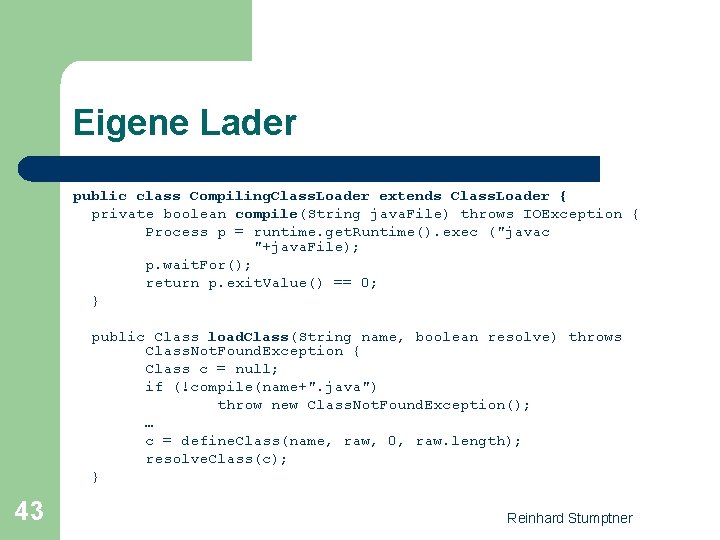 Eigene Lader

public class CompilingClassLoader extends ClassLoader {
  private boolean compile(String javaFile) throws IOException {
        Process p = runtime.getRuntime().exec ("javac
                    "+javaFile);
        p.waitFor();
        return p.exitValue() == 0;
  }

  public Class loadClass(String name, boolean resolve) throws
        ClassNotFoundException {
        Class c = null;
        if (!compile(name+".java")
                throw new ClassNotFoundException();
        …
        c = defineClass(name, raw, 0, raw.length);
        resolveClass(c);
  }

43

Reinhard Stumptner